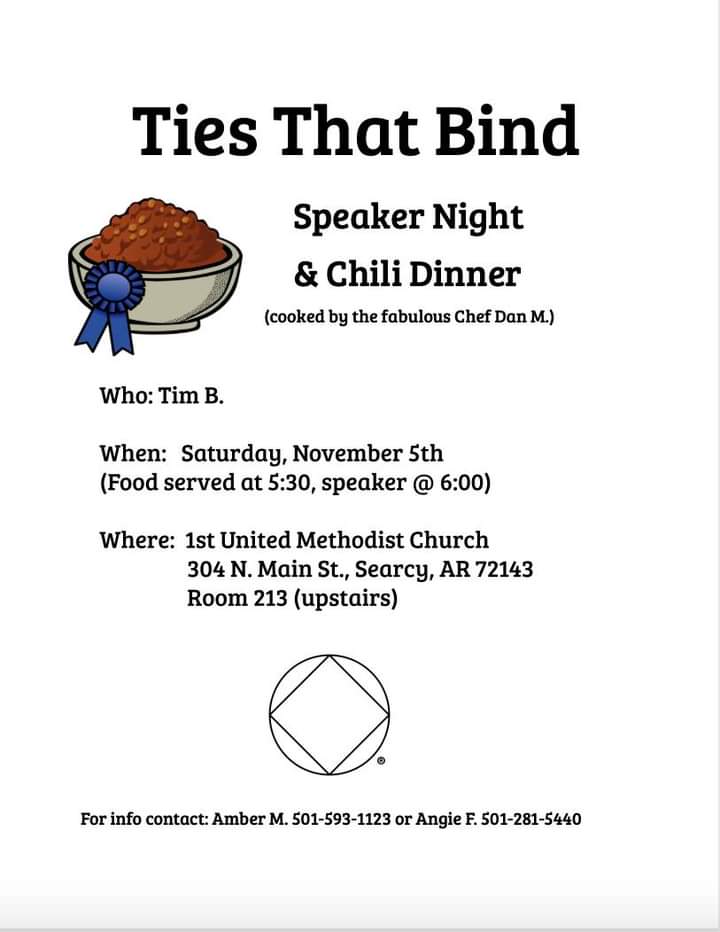 Ties That Bind

Speaker Night
& Chili Dinner
(cooked by the fabulous Chef Dan M.)

Who: Tim B.

When: Saturday, November 5th
(Food served at 5:30, speaker @ 6:00)

Where: 1st United Methodist Church
304 N. Main St., Searcy, AR 72143
Room 213 (upstairs)

®

For info contact: Amber M. 501-593-1123 or Angie F. 501-281-5440